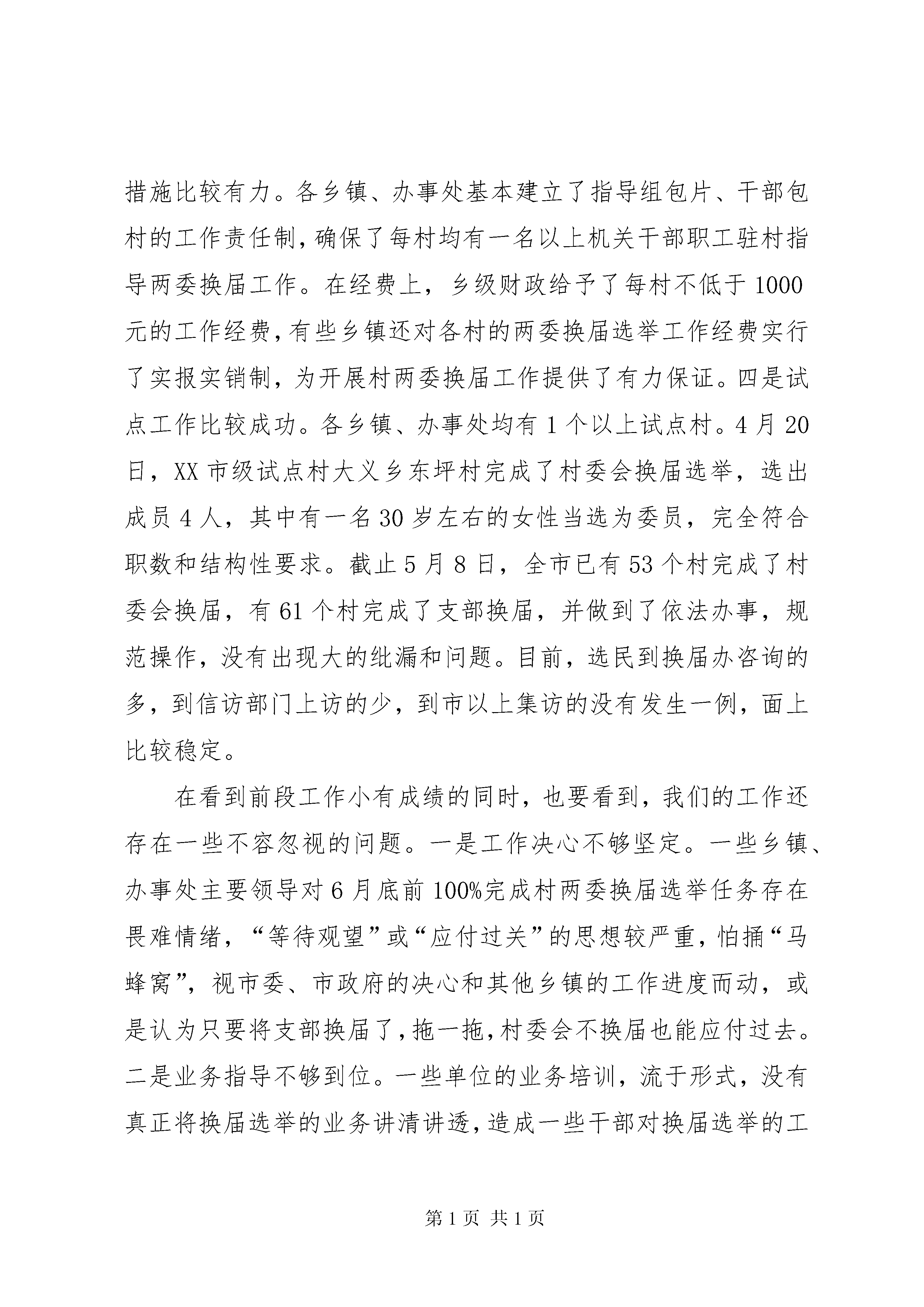 措施比较有力。各乡镇、办事处基本建立了指导组包片、干部包村的工作责任制，确保了每村均有一名以上机关干部职工驻村指导两委换届工作。在经费上，乡级财政给予了每村不低于1000元的工作经费，有些乡镇还对各村的两委换届选举工作经费实行了实报实销制，为开展村两委换届工作提供了有力保证。四是试点工作比较成功。各乡镇、办事处均有1个以上试点村。4月20日，XX市级试点村大义乡东坪村完成了村委会换届选举，选出成员4人，其中有一名30岁左右的女性当选为委员，完全符合职数和结构性要求。截止5月8日，全市已有53个村完成了村委会换届，有61个村完成了支部换届，并做到了依法办事，规范操作，没有出现大的纰漏和问题。目前，选民到换届办咨询的多，到信访部门上访的少，到市以上集访的没有发生一例，面上比较稳定。

在看到前段工作小有成绩的同时，也要看到，我们的工作还存在一些不容忽视的问题。一是工作决心不够坚定。一些乡镇、办事处主要领导对6月底前100%完成村两委换届选举任务存在畏难情绪，“等待观望”或“应付过关”的思想较严重，怕捅“马蜂窝”，视市委、市政府的决心和其他乡镇的工作进度而动，或是认为只要将支部换届了，拖一拖，村委会不换届也能应付过去。二是业务指导不够到位。一些单位的业务培训，流于形式，没有真正将换届选举的业务讲清讲透，造成一些干部对换届选举的工

第1页 共1页